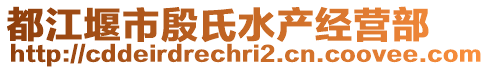 都江堰市殷氏水产经营部
http://cddeirdrechri2.cn.coovee.com